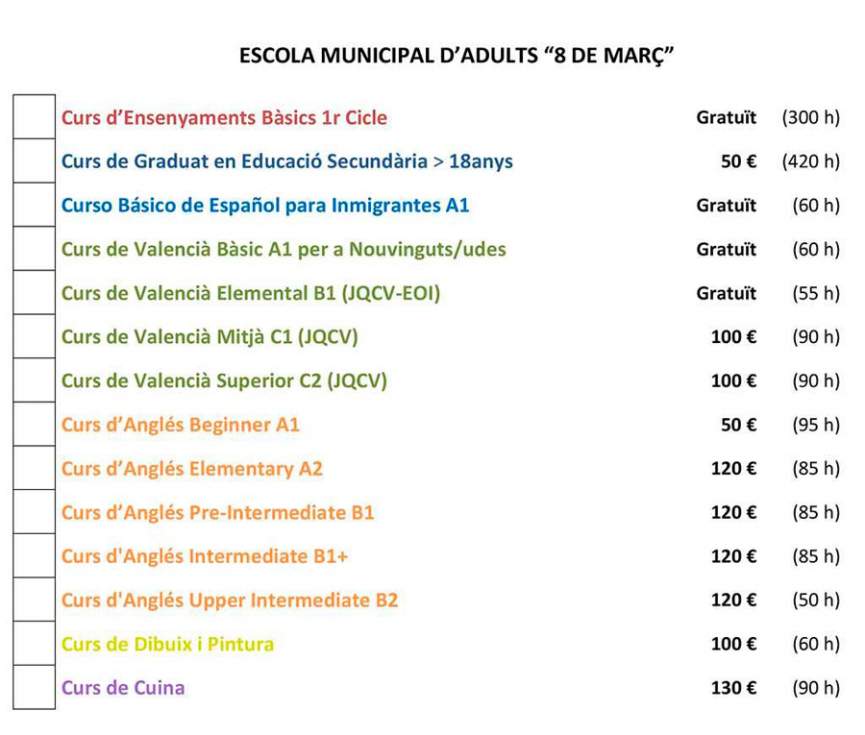 ESCOLA MUNICIPAL D'ADULTS "8 DE MARÇ"

| | | | |
|---|---|---|---|
| | Curs d'Ensenyaments Bàsics 1r Cicle | Gratuït | (300 h) |
| | Curs de Graduat en Educació Secundària > 18anys | 50 € | (420 h) |
| | Curso Básico de Español para Inmigrantes A1 | Gratuït | (60 h) |
| | Curs de Valencià Bàsic A1 per a Nouvinguts/udes | Gratuït | (60 h) |
| | Curs de Valencià Elemental B1 (JQCV-EOI) | Gratuït | (55 h) |
| | Curs de Valencià Mitjà C1 (JQCV) | 100 € | (90 h) |
| | Curs de Valencià Superior C2 (JQCV) | 100 € | (90 h) |
| | Curs d'Anglés Beginner A1 | 50 € | (95 h) |
| | Curs d'Anglés Elementary A2 | 120 € | (85 h) |
| | Curs d'Anglés Pre-Intermediate B1 | 120 € | (85 h) |
| | Curs d'Anglés Intermediate B1+ | 120 € | (85 h) |
| | Curs d'Anglés Upper Intermediate B2 | 120 € | (50 h) |
| | Curs de Dibuix i Pintura | 100 € | (60 h) |
| | Curs de Cuina | 130 € | (90 h) |